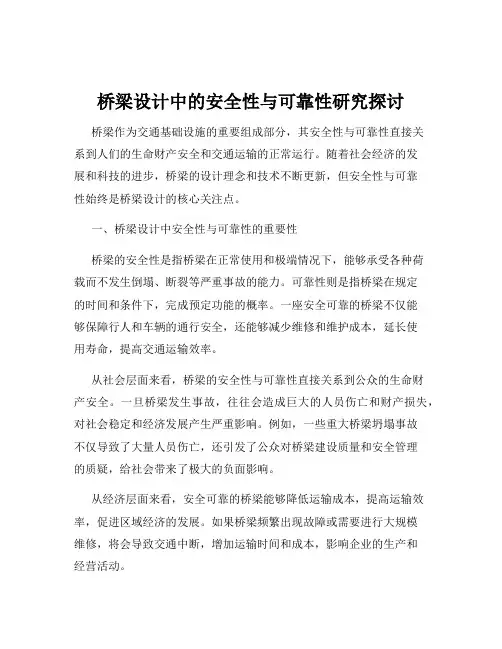 桥梁设计中的安全性与可靠性研究探讨

桥梁作为交通基础设施的重要组成部分，其安全性与可靠性直接关系到人们的生命财产安全和交通运输的正常运行。随着社会经济的发展和科技的进步，桥梁的设计理念和技术不断更新，但安全性与可靠性始终是桥梁设计的核心关注点。

一、桥梁设计中安全性与可靠性的重要性

桥梁的安全性是指桥梁在正常使用和极端情况下，能够承受各种荷载而不发生倒塌、断裂等严重事故的能力。可靠性则是指桥梁在规定的时间和条件下，完成预定功能的概率。一座安全可靠的桥梁不仅能够保障行人和车辆的通行安全，还能够减少维修和维护成本，延长使用寿命，提高交通运输效率。

从社会层面来看，桥梁的安全性与可靠性直接关系到公众的生命财产安全。一旦桥梁发生事故，往往会造成巨大的人员伤亡和财产损失，对社会稳定和经济发展产生严重影响。例如，一些重大桥梁坍塌事故不仅导致了大量人员伤亡，还引发了公众对桥梁建设质量和安全管理的质疑，给社会带来了极大的负面影响。

从经济层面来看，安全可靠的桥梁能够降低运输成本，提高运输效率，促进区域经济的发展。如果桥梁频繁出现故障或需要进行大规模维修，将会导致交通中断，增加运输时间和成本，影响企业的生产和经营活动。